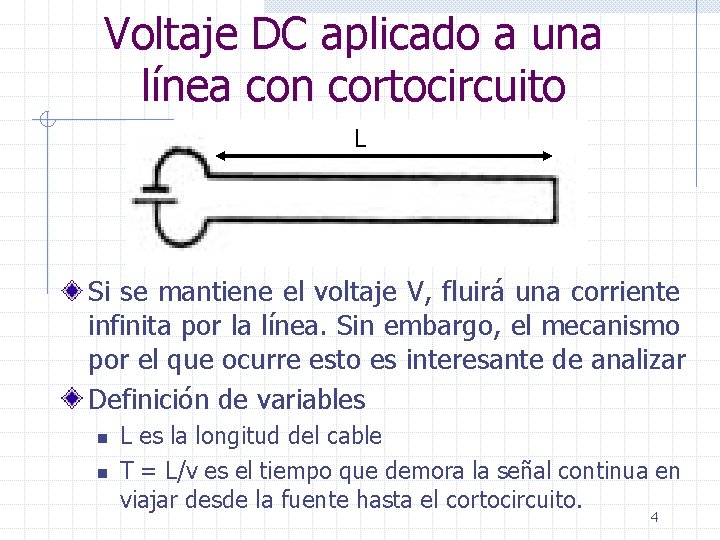 Voltaje DC aplicado a una línea con cortocircuito

L

Si se mantiene el voltaje V, fluirá una corriente infinita por la línea. Sin embargo, el mecanismo por el que ocurre esto es interesante de analizar

Definición de variables

L es la longitud del cable

T = L/v es el tiempo que demora la señal continua en viajar desde la fuente hasta el cortocircuito.

4